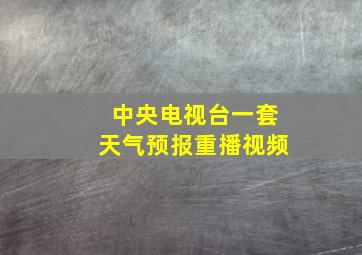 中央电视台一套
天气预报重播视频